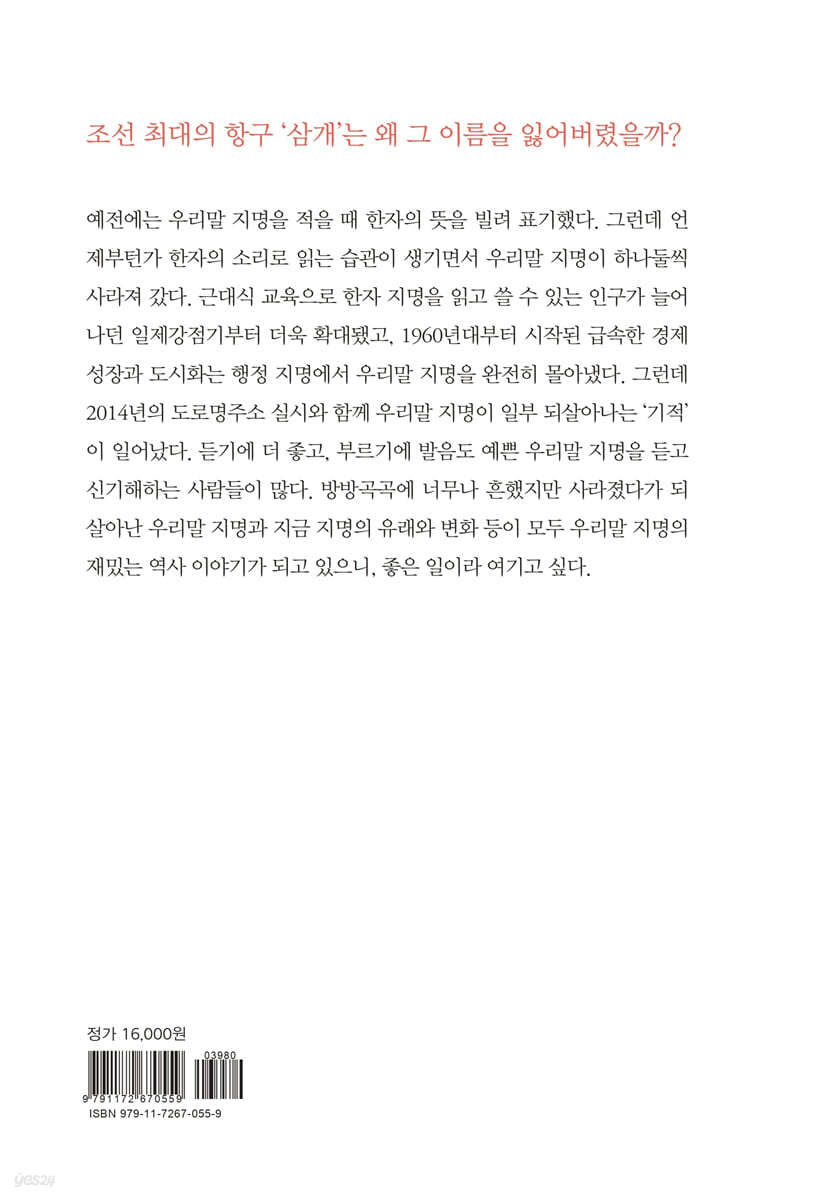 조선 최대의 항구 '삼개'는 왜 그 이름을 잃어버렸을까?

예전에는 우리말 지명을 적을 때 한자의 뜻을 빌려 표기했다. 그런데 언제부턴가 한자의 소리로 읽는 습관이 생기면서 우리말 지명이 하나둘씩 사라져 갔다. 근대식 교육으로 한자 지명을 읽고 쓸 수 있는 인구가 늘어나던 일제강점기부터 더욱 확대됐고, 1960년대부터 시작된 급속한 경제 성장과 도시화는 행정 지명에서 우리말 지명을 완전히 몰아냈다. 그런데 2014년의 도로명주소 실시와 함께 우리말 지명이 일부 되살아나는 '기적'이 일어났다. 듣기에 더 좋고, 부르기에 발음도 예쁜 우리말 지명을 듣고 신기해하는 사람들이 많다. 방방곡곡에 너무나 흔했지만 사라졌다가 되살아난 우리말 지명과 지금 지명의 유래와 변화 등이 모두 우리말 지명의 재밌는 역사 이야기가 되고 있으니, 좋은 일이라 여기고 싶다.

정가 16,000원

03980

9 791172 670559

ISBN 979-11-7267-055-9

yes24